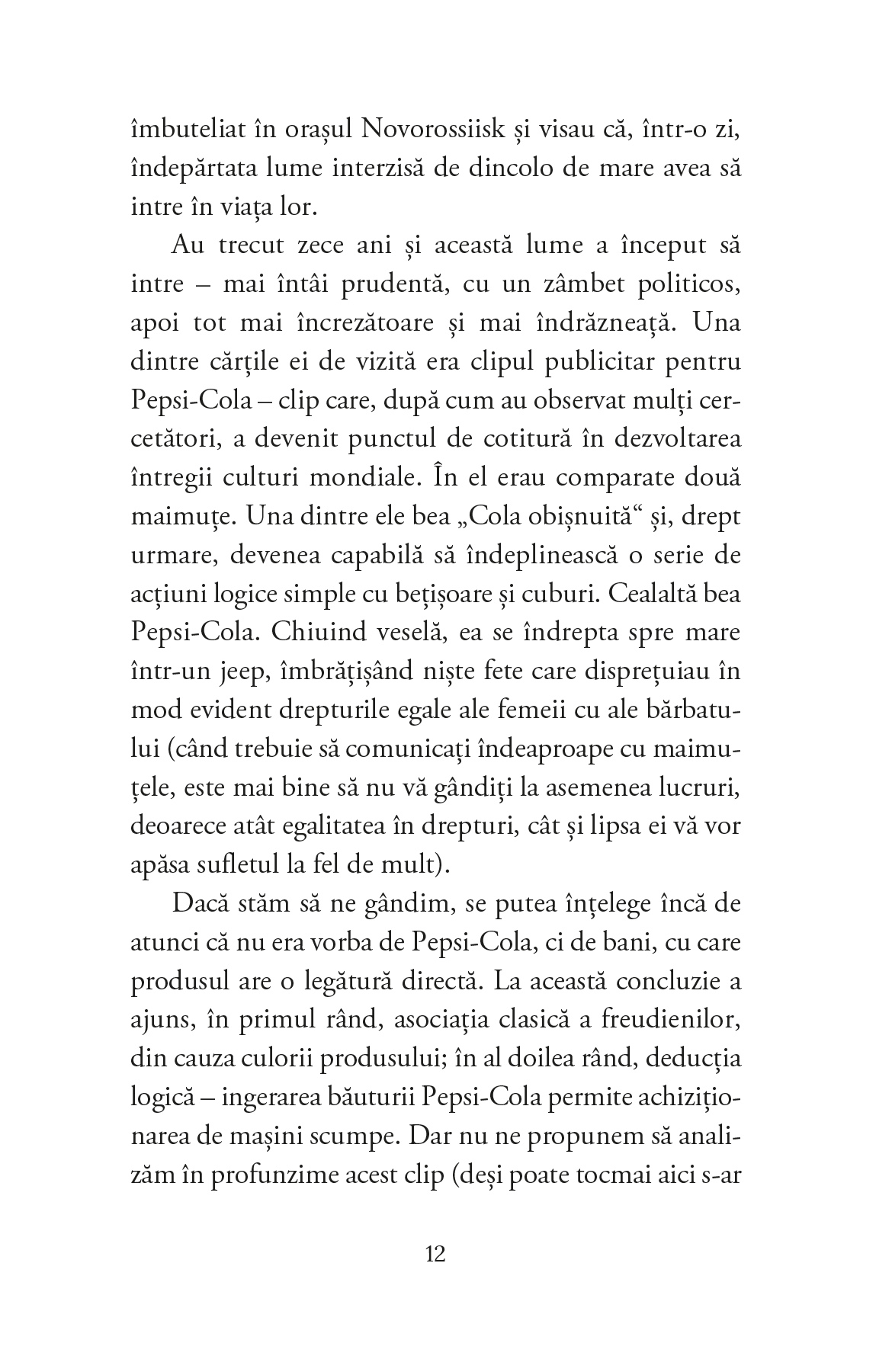 îmbuteliat în orașul Novorossiisk și visau că, într-o zi, îndepărtata lume interzisă de dincolo de mare avea să intre în viața lor.

Au trecut zece ani și această lume a început să intre – mai întâi prudentă, cu un zâmbet politicos, apoi tot mai încrezătoare și mai îndrăzneață. Una dintre cărțile ei de vizită era clipul publicitar pentru Pepsi-Cola – clip care, după cum au observat mulți cercetători, a devenit punctul de cotitură în dezvoltarea întregii culturi mondiale. În el erau comparate două maimuțe. Una dintre ele bea „Cola obișnuită“ și, drept urmare, devenea capabilă să îndeplinească o serie de acțiuni logice simple cu bețișoare și cuburi. Cealaltă bea Pepsi-Cola. Chiuind veselă, ea se îndrepta spre mare într-un jeep, îmbrățișând niște fete care disprețuiau în mod evident drepturile egale ale femeii cu ale bărbatului (când trebuie să comunicați îndeaproape cu maimuțele, este mai bine să nu vă gândiți la asemenea lucruri, deoarece atât egalitatea în drepturi, cât și lipsa ei vă vor apăsa sufletul la fel de mult).

Dacă stăm să ne gândim, se putea înțelege încă de atunci că nu era vorba de Pepsi-Cola, ci de bani, cu care produsul are o legătură directă. La această concluzie a ajuns, în primul rând, asociația clasică a freudienilor, din cauza culorii produsului; în al doilea rând, deducția logică – ingerarea băuturii Pepsi-Cola permite achiziționarea de mașini scumpe. Dar nu ne propunem să analizăm în profunzime acest clip (deși poate tocmai aici s-ar

12